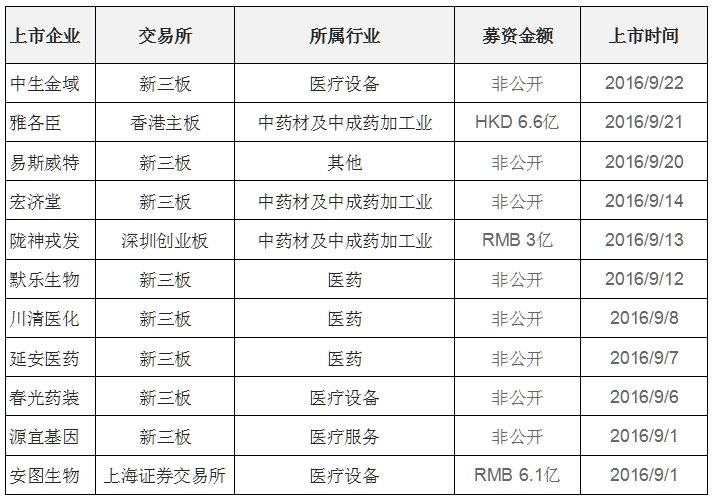 | 上市企业 | 交易所 | 所属行业 | 募资金额 | 上市时间 |
|---|---|---|---|---|
| 中生金域 | 新三板 | 医疗设备 | 非公开 | 2016/9/22 |
| 雅各臣 | 香港主板 | 中药材及中成药加工业 | HKD 6.6亿 | 2016/9/21 |
| 易斯威特 | 新三板 | 其他 | 非公开 | 2016/9/20 |
| 宏济堂 | 新三板 | 中药材及中成药加工业 | 非公开 | 2016/9/14 |
| 陇神戎发 | 深圳创业板 | 中药材及中成药加工业 | RMB 3亿 | 2016/9/13 |
| 默乐生物 | 新三板 | 医药 | 非公开 | 2016/9/12 |
| 川清医化 | 新三板 | 医药 | 非公开 | 2016/9/8 |
| 延安医药 | 新三板 | 医药 | 非公开 | 2016/9/7 |
| 春光药装 | 新三板 | 医疗设备 | 非公开 | 2016/9/6 |
| 源宜基因 | 新三板 | 医疗服务 | 非公开 | 2016/9/1 |
| 安图生物 | 上海证券交易所 | 医疗设备 | RMB 6.1亿 | 2016/9/1 |